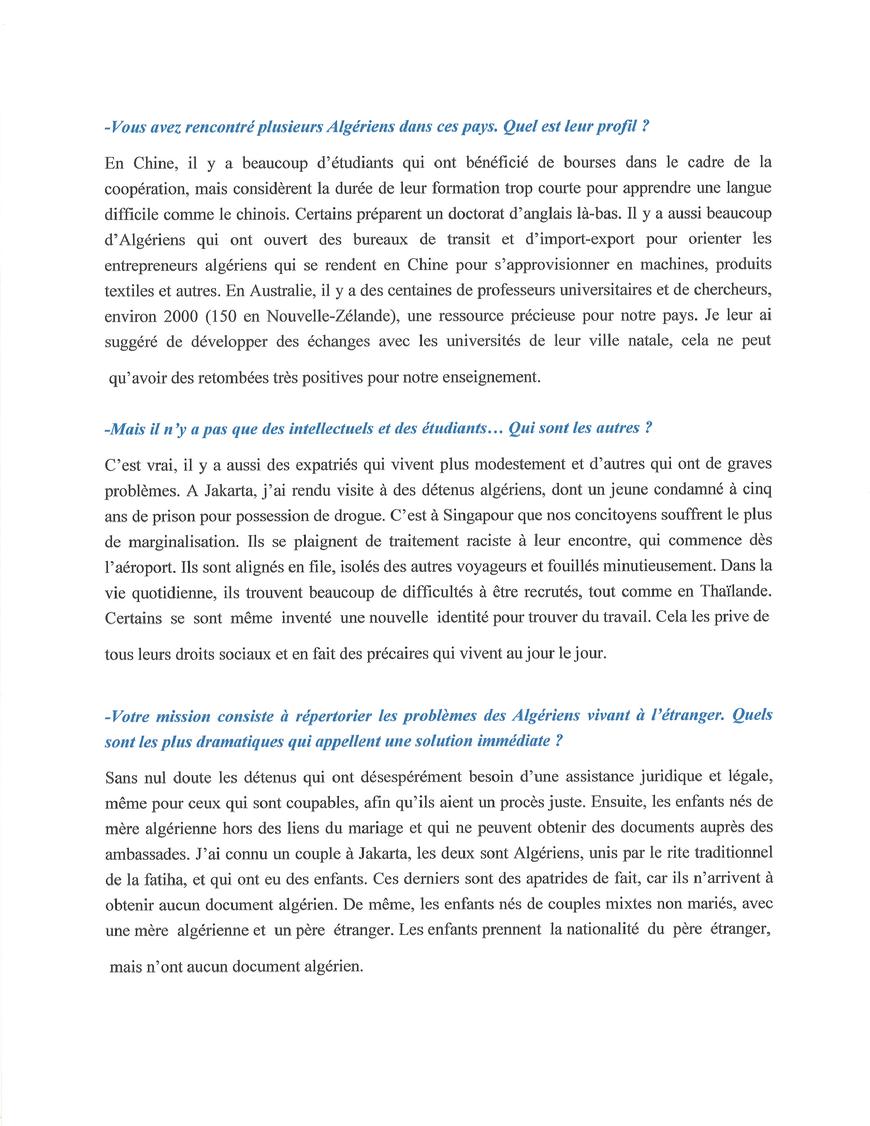 -Vous avez rencontré plusieurs Algériens dans ces pays. Quel est leur profil ?

En Chine, il y a beaucoup d'étudiants qui ont bénéficié de bourses dans le cadre de la coopération, mais considèrent la durée de leur formation trop courte pour apprendre une langue difficile comme le chinois. Certains préparent un doctorat d'anglais là-bas. Il y a aussi beaucoup d'Algériens qui ont ouvert des bureaux de transit et d'import-export pour orienter les entrepreneurs algériens qui se rendent en Chine pour s'approvisionner en machines, produits textiles et autres. En Australie, il y a des centaines de professeurs universitaires et de chercheurs, environ 2000 (150 en Nouvelle-Zélande), une ressource précieuse pour notre pays. Je leur ai suggéré de développer des échanges avec les universités de leur ville natale, cela ne peut qu'avoir des retombées très positives pour notre enseignement.

-Mais il n'y a pas que des intellectuels et des étudiants… Qui sont les autres ?

C'est vrai, il y a aussi des expatriés qui vivent plus modestement et d'autres qui ont de graves problèmes. A Jakarta, j'ai rendu visite à des détenus algériens, dont un jeune condamné à cinq ans de prison pour possession de drogue. C'est à Singapour que nos concitoyens souffrent le plus de marginalisation. Ils se plaignent de traitement raciste à leur encontre, qui commence dès l'aéroport. Ils sont alignés en file, isolés des autres voyageurs et fouillés minutieusement. Dans la vie quotidienne, ils trouvent beaucoup de difficultés à être recrutés, tout comme en Thaïlande. Certains se sont même inventé une nouvelle identité pour trouver du travail. Cela les prive de tous leurs droits sociaux et en fait des précaires qui vivent au jour le jour.

-Votre mission consiste à répertorier les problèmes des Algériens vivant à l'étranger. Quels sont les plus dramatiques qui appellent une solution immédiate ?

Sans nul doute les détenus qui ont désespérément besoin d'une assistance juridique et légale, même pour ceux qui sont coupables, afin qu'ils aient un procès juste. Ensuite, les enfants nés de mère algérienne hors des liens du mariage et qui ne peuvent obtenir des documents auprès des ambassades. J'ai connu un couple à Jakarta, les deux sont Algériens, unis par le rite traditionnel de la fatiha, et qui ont eu des enfants. Ces derniers sont des apatrides de fait, car ils n'arrivent à obtenir aucun document algérien. De même, les enfants nés de couples mixtes non mariés, avec une mère algérienne et un père étranger. Les enfants prennent la nationalité du père étranger, mais n'ont aucun document algérien.